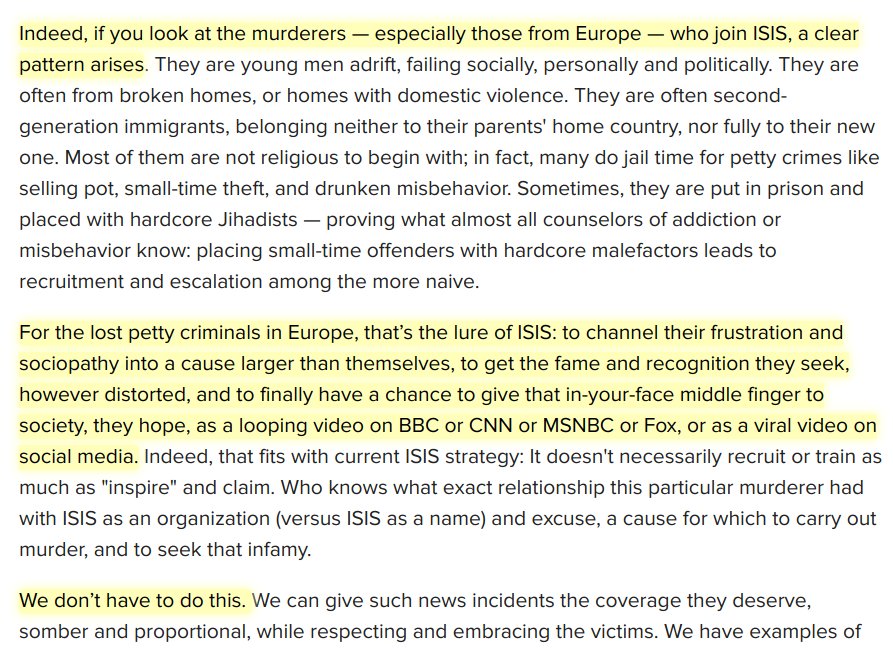 Indeed, if you look at the murderers — especially those from Europe — who join ISIS, a clear pattern arises. They are young men adrift, failing socially, personally and politically. They are often from broken homes, or homes with domestic violence. They are often second-generation immigrants, belonging neither to their parents' home country, nor fully to their new one. Most of them are not religious to begin with; in fact, many do jail time for petty crimes like selling pot, small-time theft, and drunken misbehavior. Sometimes, they are put in prison and placed with hardcore Jihadists — proving what almost all counselors of addiction or misbehavior know: placing small-time offenders with hardcore malefactors leads to recruitment and escalation among the more naive.

For the lost petty criminals in Europe, that's the lure of ISIS: to channel their frustration and sociopathy into a cause larger than themselves, to get the fame and recognition they seek, however distorted, and to finally have a chance to give that in-your-face middle finger to society, they hope, as a looping video on BBC or CNN or MSNBC or Fox, or as a viral video on social media. Indeed, that fits with current ISIS strategy: It doesn't necessarily recruit or train as much as "inspire" and claim. Who knows what exact relationship this particular murderer had with ISIS as an organization (versus ISIS as a name) and excuse, a cause for which to carry out murder, and to seek that infamy.

We don't have to do this. We can give such news incidents the coverage they deserve, somber and proportional, while respecting and embracing the victims. We have examples of